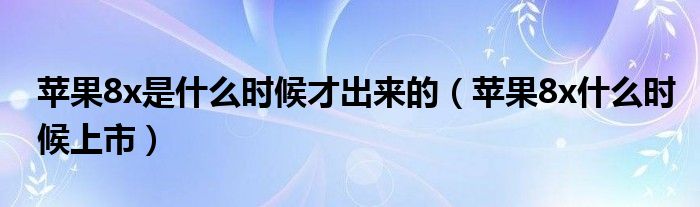 苹果8x是什么时候才出来的（苹果8x什么时候上市）